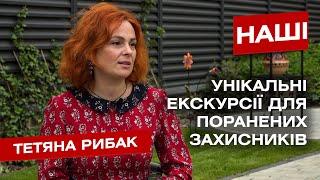 НАШІ

УНІКАЛЬНІ ЕКСКУРСІЇ ДЛЯ ПОРАНЕНИХ ЗАХИСНИКІВ

ТЕТЯНА РИБАК